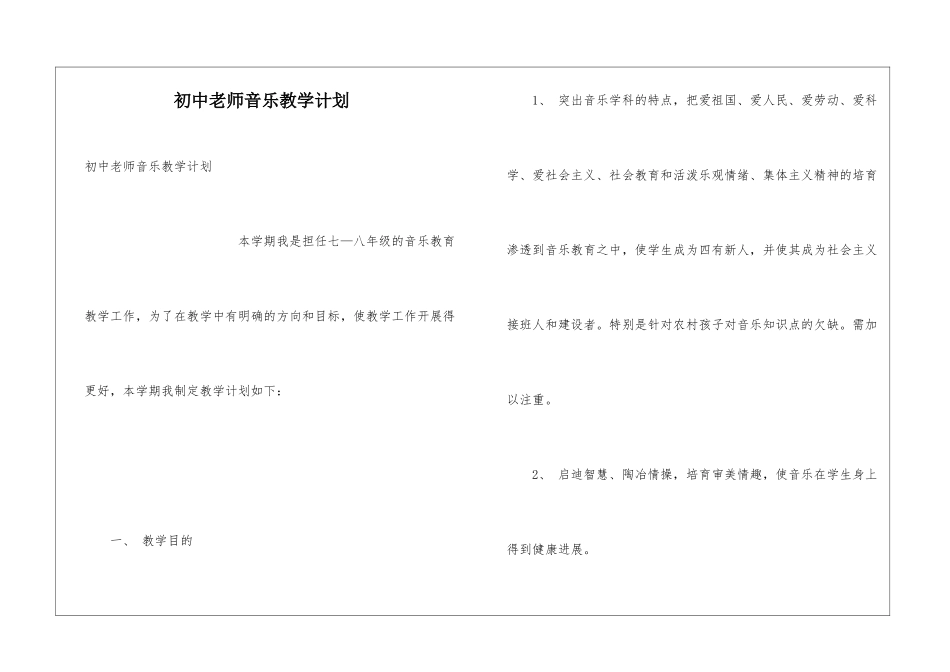 初中老师音乐教学计划

初中老师音乐教学计划

本学期我是担任七—八年级的音乐教育教学工作，为了在教学中有明确的方向和目标，使教学工作开展得更好，本学期我制定教学计划如下：

一、 教学目的

1、 突出音乐学科的特点，把爱祖国、爱人民、爱劳动、爱科学、爱社会主义、社会教育和活泼乐观情绪、集体主义精神的培育渗透到音乐教育之中，使学生成为四有新人，并使其成为社会主义接班人和建设者。特别是针对农村孩子对音乐知识点的欠缺。需加以注重。

2、 启迪智慧、陶冶情操，培育审美情趣，使音乐在学生身上得到健康进展。